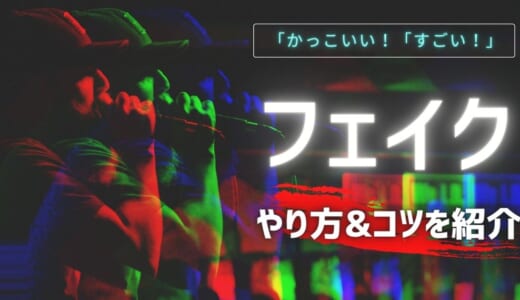 「かっこいい！「すごい！」

フェイク

やり方＆コツを紹介